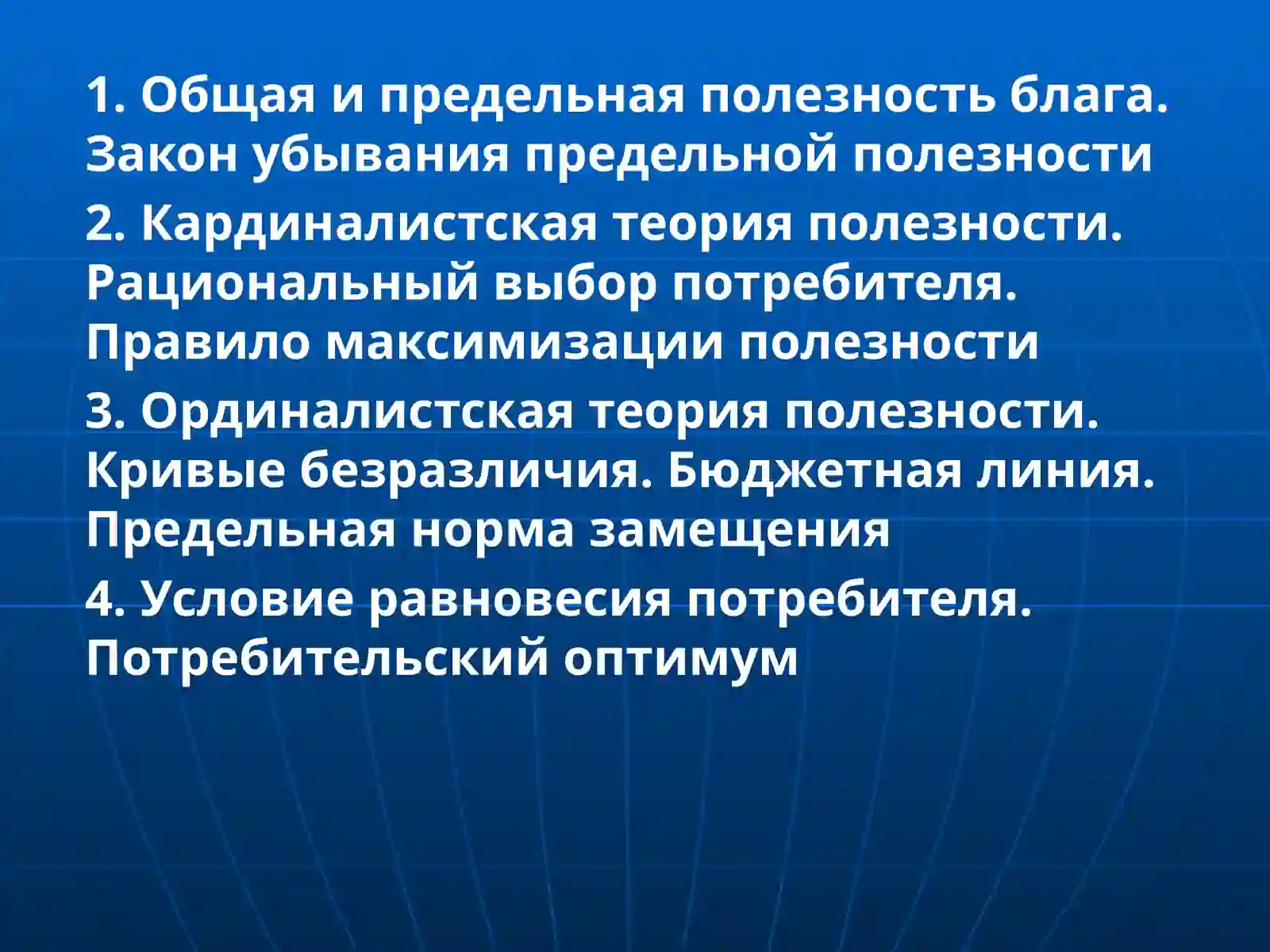 1. Общая и предельная полезность блага. Закон убывания предельной полезности

2. Кардиналистская теория полезности. Рациональный выбор потребителя. Правило максимизации полезности

3. Ординалистская теория полезности. Кривые безразличия. Бюджетная линия. Предельная норма замещения

4. Условие равновесия потребителя. Потребительский оптимум